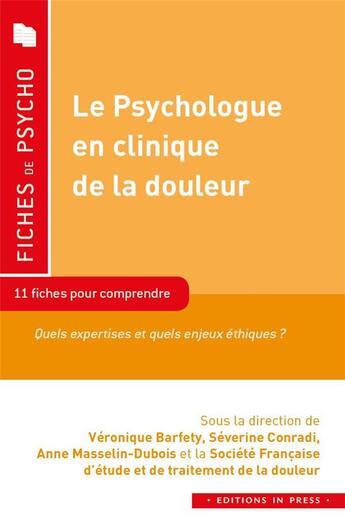 FICHES DE PSYCHO

Le Psychologue en clinique de la douleur

11 fiches pour comprendre

Quels expertises et quels enjeux éthiques ?

Sous la direction de Véronique Barfety, Séverine Conradi, Anne Masselin-Dubois et la Société Française d'étude et de traitement de la douleur

• EDITIONS IN PRESS •